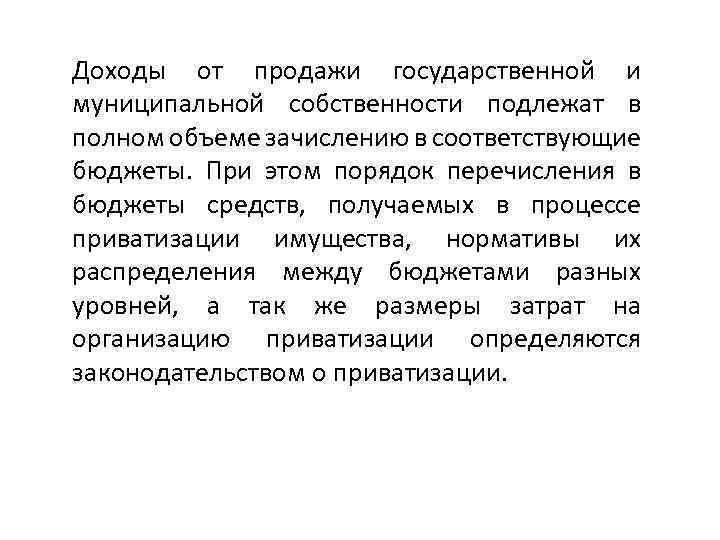 Доходы от продажи государственной и муниципальной собственности подлежат в полном объеме зачислению в соответствующие бюджеты. При этом порядок перечисления в бюджеты средств, получаемых в процессе приватизации имущества, нормативы их распределения между бюджетами разных уровней, а так же размеры затрат на организацию приватизации определяются законодательством о приватизации.